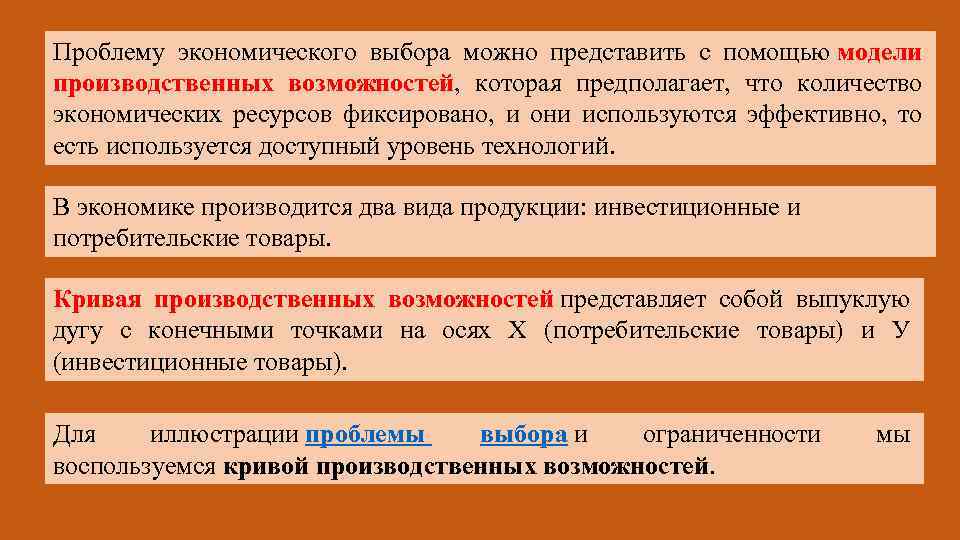 Проблему экономического выбора можно представить с помощью модели производственных возможностей, которая предполагает, что количество экономических ресурсов фиксировано, и они используются эффективно, то есть используется доступный уровень технологий.

В экономике производится два вида продукции: инвестиционные и потребительские товары.

Кривая производственных возможностей представляет собой выпуклую дугу с конечными точками на осях Х (потребительские товары) и У (инвестиционные товары).

Для иллюстрации проблемы выбора и ограниченности мы воспользуемся кривой производственных возможностей.